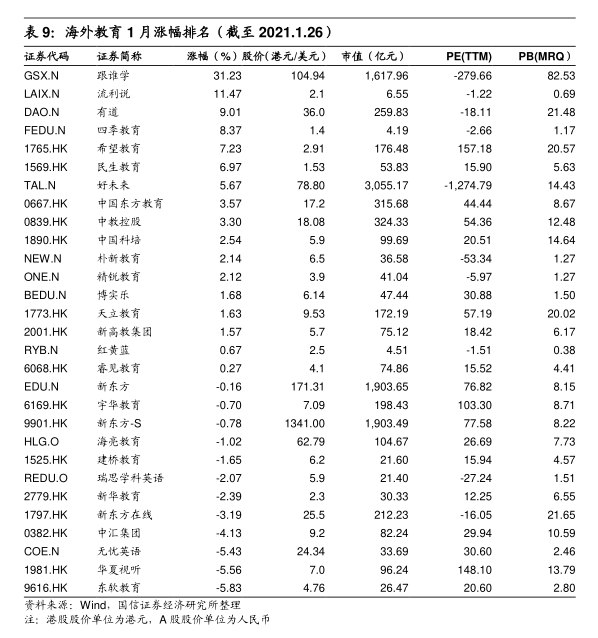 表 9：海外教育 1 月涨幅排名（截至 2021.1.26）

| 证券代码 | 证券简称 | 涨幅（%） | 股价（港元/美元） | 市值（亿元） | PE(TTM) | PB(MRQ) |
|---|---|---|---|---|---|---|
| GSX.N | 跟谁学 | 31.23 | 104.94 | 1,617.96 | -279.66 | 82.53 |
| LAIX.N | 流利说 | 11.47 | 2.1 | 6.55 | -1.22 | 0.69 |
| DAO.N | 有道 | 9.01 | 36.0 | 259.83 | -18.11 | 21.48 |
| FEDU.N | 四季教育 | 8.37 | 1.4 | 4.19 | -2.66 | 1.17 |
| 1765.HK | 希望教育 | 7.23 | 2.91 | 176.48 | 157.18 | 20.57 |
| 1569.HK | 民生教育 | 6.97 | 1.53 | 53.83 | 15.90 | 5.63 |
| TAL.N | 好未来 | 5.67 | 78.80 | 3,055.17 | -1,274.79 | 14.43 |
| 0667.HK | 中国东方教育 | 3.57 | 17.2 | 315.68 | 44.44 | 8.67 |
| 0839.HK | 中教控股 | 3.30 | 18.08 | 324.33 | 54.36 | 12.48 |
| 1890.HK | 中国科培 | 2.54 | 5.9 | 99.69 | 20.51 | 14.64 |
| NEW.N | 朴新教育 | 2.14 | 6.5 | 36.58 | -53.34 | 1.27 |
| ONE.N | 精锐教育 | 2.12 | 3.9 | 41.04 | -5.97 | 1.27 |
| BEDU.N | 博实乐 | 1.68 | 6.14 | 47.44 | 30.88 | 1.50 |
| 1773.HK | 天立教育 | 1.63 | 9.53 | 172.19 | 57.19 | 20.02 |
| 2001.HK | 新高教集团 | 1.57 | 5.7 | 75.12 | 18.42 | 6.17 |
| RYB.N | 红黄蓝 | 0.67 | 2.5 | 4.51 | -1.51 | 0.38 |
| 6068.HK | 睿见教育 | 0.27 | 4.1 | 74.86 | 15.52 | 4.41 |
| EDU.N | 新东方 | -0.16 | 171.31 | 1,903.65 | 76.82 | 8.15 |
| 6169.HK | 宇华教育 | -0.70 | 7.09 | 198.43 | 103.30 | 8.71 |
| 9901.HK | 新东方-S | -0.78 | 1341.00 | 1,903.49 | 77.58 | 8.22 |
| HLG.O | 海亮教育 | -1.02 | 62.79 | 104.67 | 26.69 | 7.73 |
| 1525.HK | 建桥教育 | -1.65 | 6.2 | 21.60 | 15.94 | 4.57 |
| REDU.O | 瑞思学科英语 | -2.07 | 5.9 | 21.40 | -27.24 | 1.51 |
| 2779.HK | 新华教育 | -2.39 | 2.3 | 30.33 | 12.25 | 6.55 |
| 1797.HK | 新东方在线 | -3.19 | 25.5 | 212.23 | -16.05 | 21.65 |
| 0382.HK | 中汇集团 | -4.13 | 9.2 | 82.24 | 29.94 | 10.59 |
| COE.N | 无忧英语 | -5.43 | 24.34 | 33.69 | 30.60 | 2.46 |
| 1981.HK | 华夏视听 | -5.56 | 7.0 | 96.24 | 148.10 | 13.79 |
| 9616.HK | 东软教育 | -5.83 | 4.76 | 26.47 | 20.60 | 2.80 |

资料来源：Wind，国信证券经济研究所整理
注：港股股价单位为港元，A 股股价单位为人民币